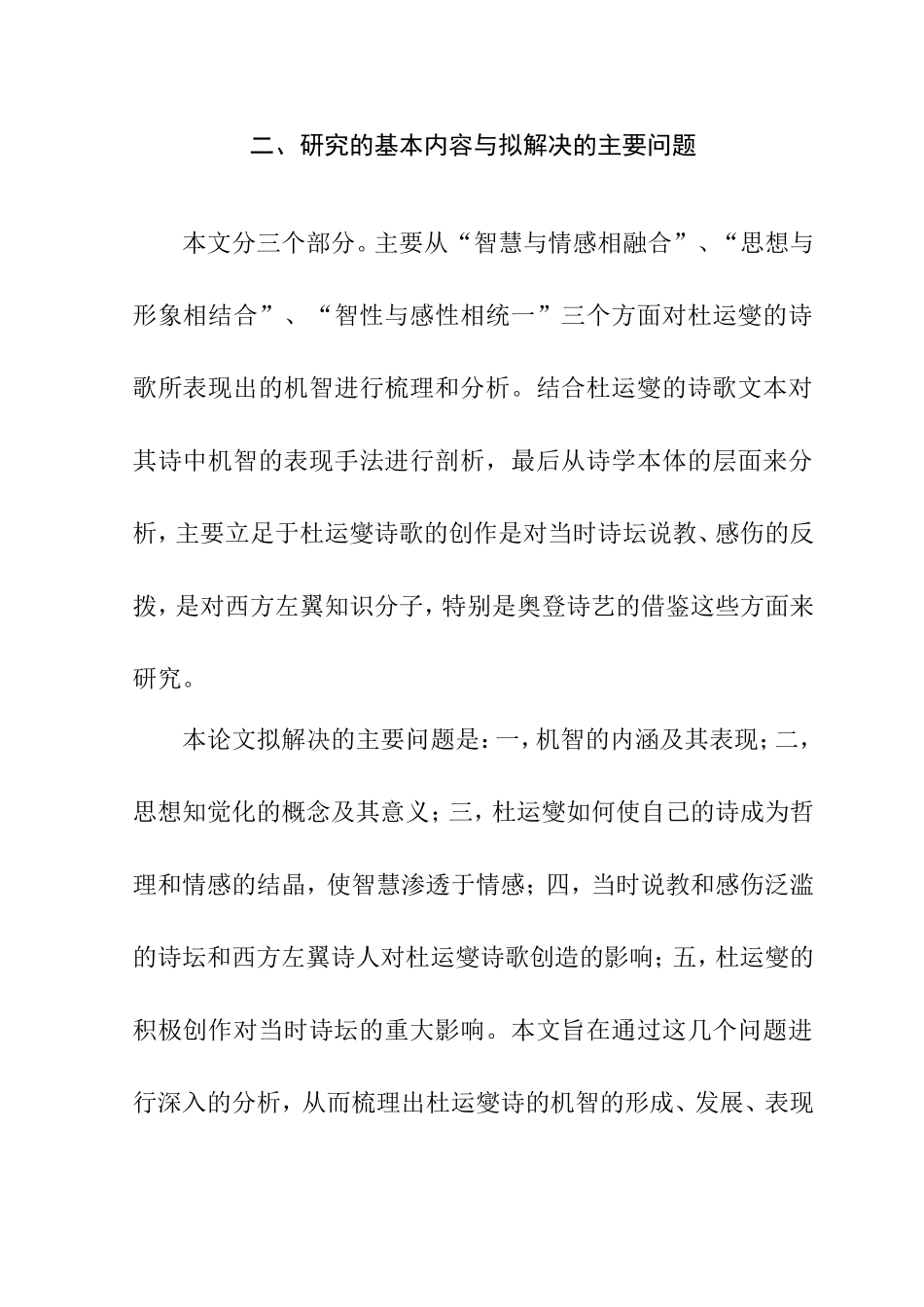 二、研究的基本内容与拟解决的主要问题

本文分三个部分。主要从“智慧与情感相融合”、“思想与形象相结合”、“智性与感性相统一”三个方面对杜运燮的诗歌所表现出的机智进行梳理和分析。结合杜运燮的诗歌文本对其诗中机智的表现手法进行剖析，最后从诗学本体的层面来分析，主要立足于杜运燮诗歌的创作是对当时诗坛说教、感伤的反拨，是对西方左翼知识分子，特别是奥登诗艺的借鉴这些方面来研究。

本论文拟解决的主要问题是：一，机智的内涵及其表现；二，思想知觉化的概念及其意义；三，杜运燮如何使自己的诗成为哲理和情感的结晶，使智慧渗透于情感；四，当时说教和感伤泛滥的诗坛和西方左翼诗人对杜运燮诗歌创造的影响；五，杜运燮的积极创作对当时诗坛的重大影响。本文旨在通过这几个问题进行深入的分析，从而梳理出杜运燮诗的机智的形成、发展、表现